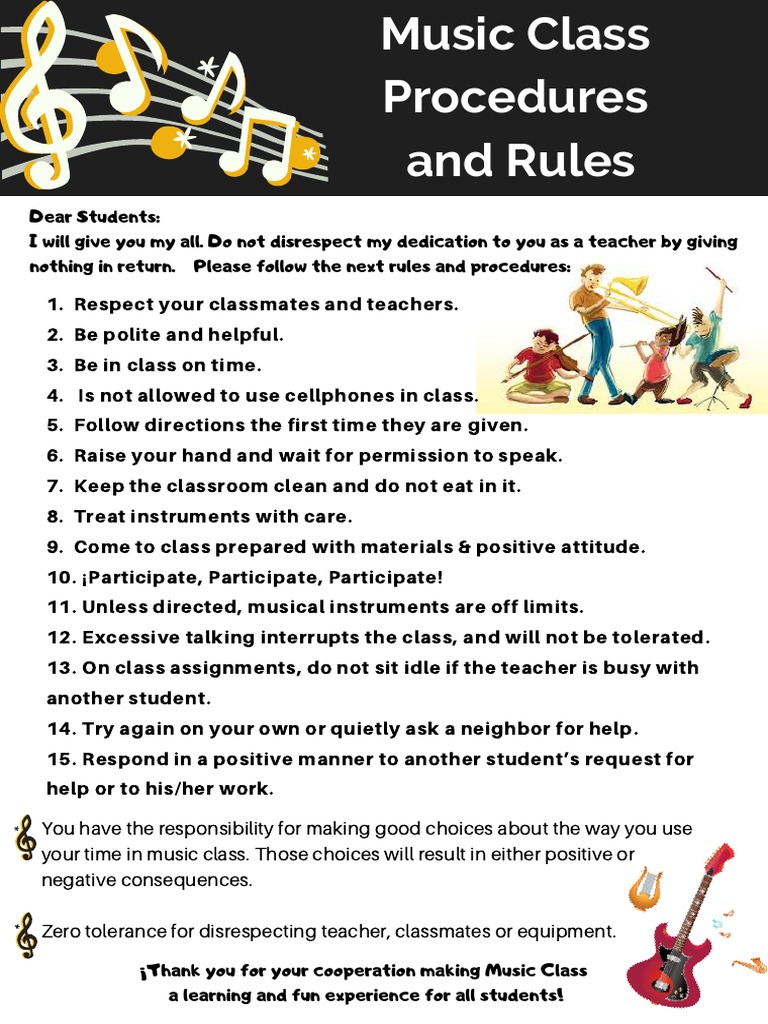 Music Class Procedures and Rules

Dear Students:
I will give you my all. Do not disrespect my dedication to you as a teacher by giving nothing in return. Please follow the next rules and procedures:

1. Respect your classmates and teachers.
2. Be polite and helpful.
3. Be in class on time.
4. Is not allowed to use cellphones in class.
5. Follow directions the first time they are given.
6. Raise your hand and wait for permission to speak.
7. Keep the classroom clean and do not eat in it.
8. Treat instruments with care.
9. Come to class prepared with materials & positive attitude.
10. ¡Participate, Participate, Participate!
11. Unless directed, musical instruments are off limits.
12. Excessive talking interrupts the class, and will not be tolerated.
13. On class assignments, do not sit idle if the teacher is busy with another student.
14. Try again on your own or quietly ask a neighbor for help.
15. Respond in a positive manner to another student's request for help or to his/her work.

You have the responsibility for making good choices about the way you use your time in music class. Those choices will result in either positive or negative consequences.

Zero tolerance for disrespecting teacher, classmates or equipment.

¡Thank you for your cooperation making Music Class a learning and fun experience for all students!